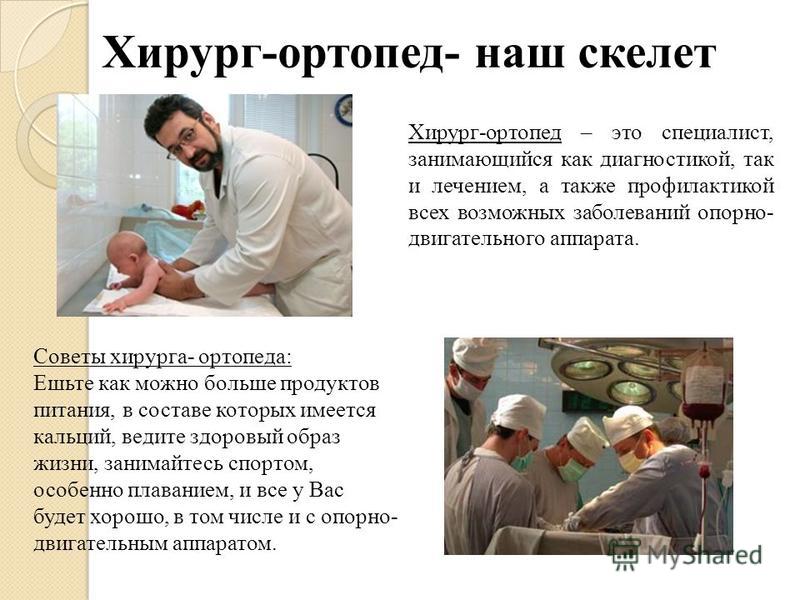 Хирург-ортопед- наш скелет

Хирург-ортопед – это специалист, занимающийся как диагностикой, так и лечением, а также профилактикой всех возможных заболеваний опорно-двигательного аппарата.

Советы хирурга- ортопеда:
Ешьте как можно больше продуктов питания, в составе которых имеется кальций, ведите здоровый образ жизни, занимайтесь спортом, особенно плаванием, и все у Вас будет хорошо, в том числе и с опорно-двигательным аппаратом.

MyShared